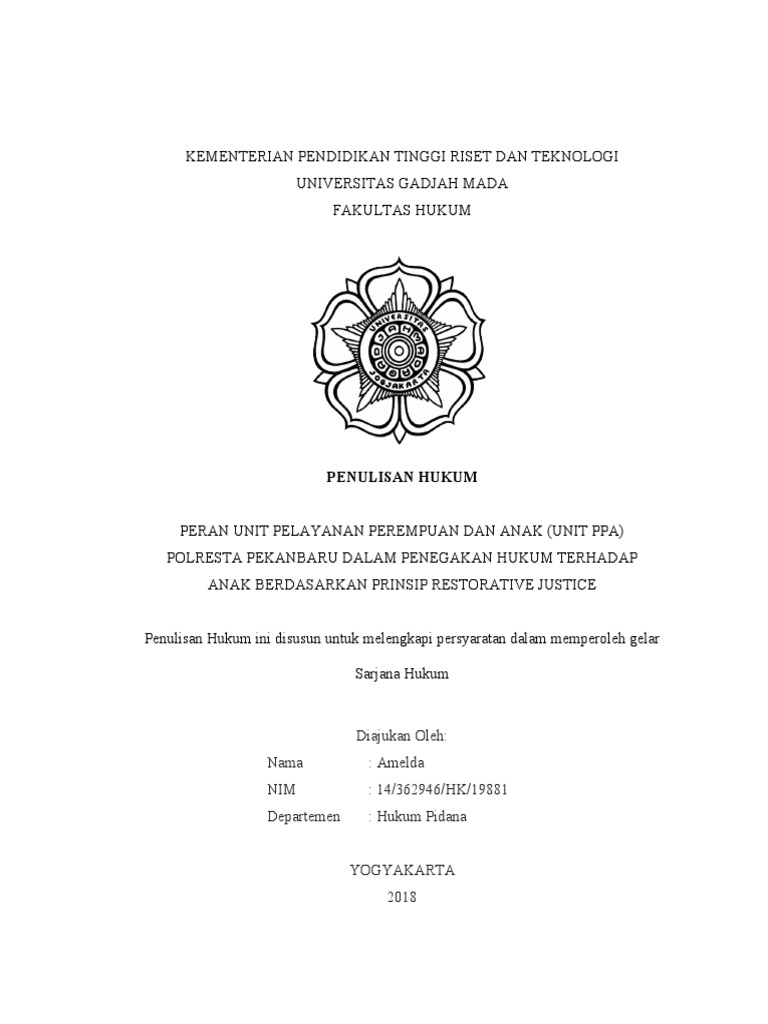 KEMENTERIAN PENDIDIKAN TINGGI RISET DAN TEKNOLOGI
UNIVERSITAS GADJAH MADA
FAKULTAS HUKUM

UNIVERSITAS GADJAH MADA JOGJAKARTA

PENULISAN HUKUM

PERAN UNIT PELAYANAN PEREMPUAN DAN ANAK (UNIT PPA) POLRESTA PEKANBARU DALAM PENEGAKAN HUKUM TERHADAP ANAK BERDASARKAN PRINSIP RESTORATIVE JUSTICE

Penulisan Hukum ini disusun untuk melengkapi persyaratan dalam memperoleh gelar Sarjana Hukum

Diajukan Oleh:
Nama : Amelda
NIM : 14/362946/HK/19881
Departemen : Hukum Pidana

YOGYAKARTA
2018